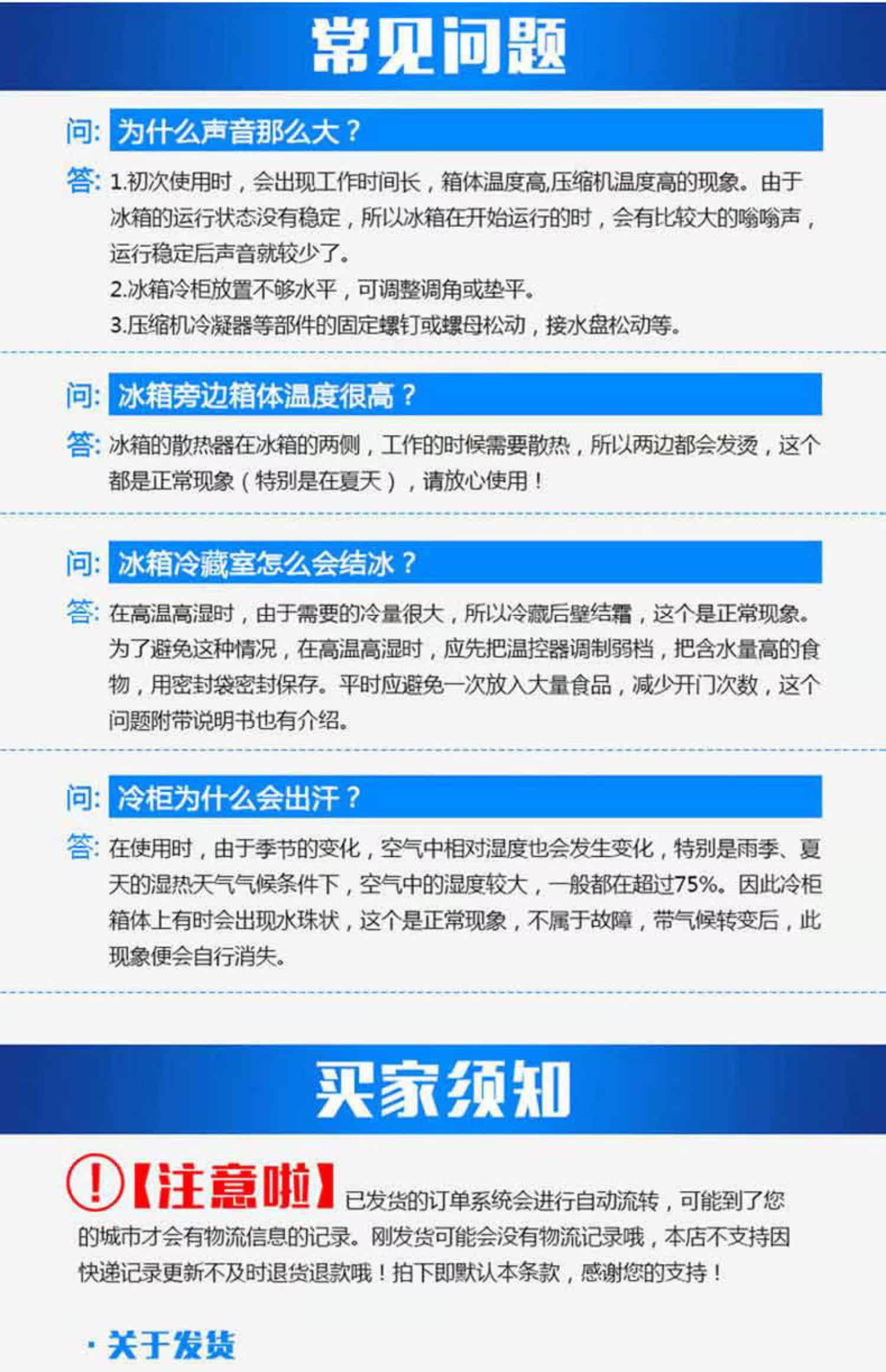 常见问题

问: 为什么声音那么大？

答: 1.初次使用时，会出现工作时间长，箱体温度高,压缩机温度高的现象。由于冰箱的运行状态没有稳定，所以冰箱在开始运行的时，会有比较大的嗡嗡声，运行稳定后声音就较少了。
2.冰箱冷柜放置不够水平，可调整调角或垫平。
3.压缩机冷凝器等部件的固定螺钉或螺母松动，接水盘松动等。

问: 冰箱旁边箱体温度很高？

答: 冰箱的散热器在冰箱的两侧，工作的时候需要散热，所以两边都会发烫，这个都是正常现象（特别是在夏天），请放心使用！

问: 冰箱冷藏室怎么会结冰？

答: 在高温高湿时，由于需要的冷量很大，所以冷藏后壁结霜，这个是正常现象。为了避免这种情况，在高温高湿时，应先把温控器调制弱档，把含水量高的食物，用密封袋密封保存。平时应避免一次放入大量食品，减少开门次数，这个问题附带说明书也有介绍。

问: 冷柜为什么会出汗？

答: 在使用时，由于季节的变化，空气中相对湿度也会发生变化，特别是雨季、夏天的湿热天气气候条件下，空气中的湿度较大，一般都在超过75%。因此冷柜箱体上有时会出现水珠状，这个是正常现象，不属于故障，带气候转变后，此现象便会自行消失。

买家须知

!【注意啦】已发货的订单系统会进行自动流转，可能到了您的城市才会有物流信息的记录。刚发货可能会没有物流记录哦，本店不支持因快递记录更新不及时退货退款哦！拍下即默认本条款，感谢您的支持！

· 关于发货